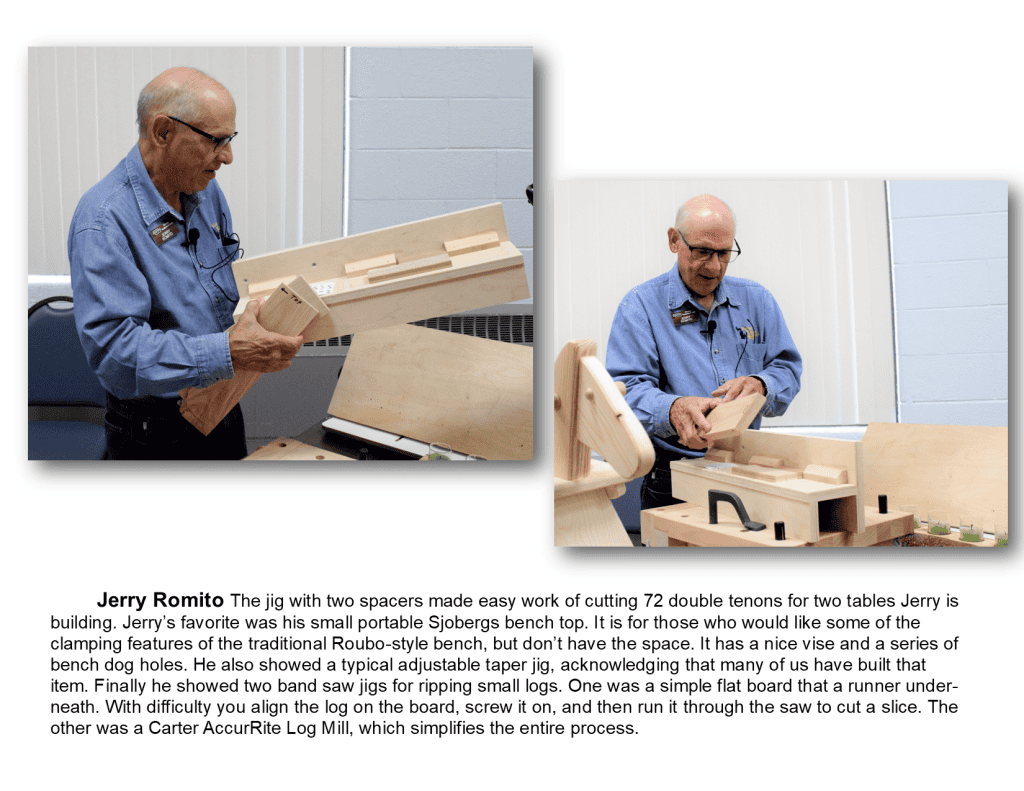 Jerry Romito The jig with two spacers made easy work of cutting 72 double tenons for two tables Jerry is building. Jerry's favorite was his small portable Sjobergs bench top. It is for those who would like some of the clamping features of the traditional Roubo-style bench, but don't have the space. It has a nice vise and a series of bench dog holes. He also showed a typical adjustable taper jig, acknowledging that many of us have built that item. Finally he showed two band saw jigs for ripping small logs. One was a simple flat board that a runner underneath. With difficulty you align the log on the board, screw it on, and then run it through the saw to cut a slice. The other was a Carter AccurRite Log Mill, which simplifies the entire process.